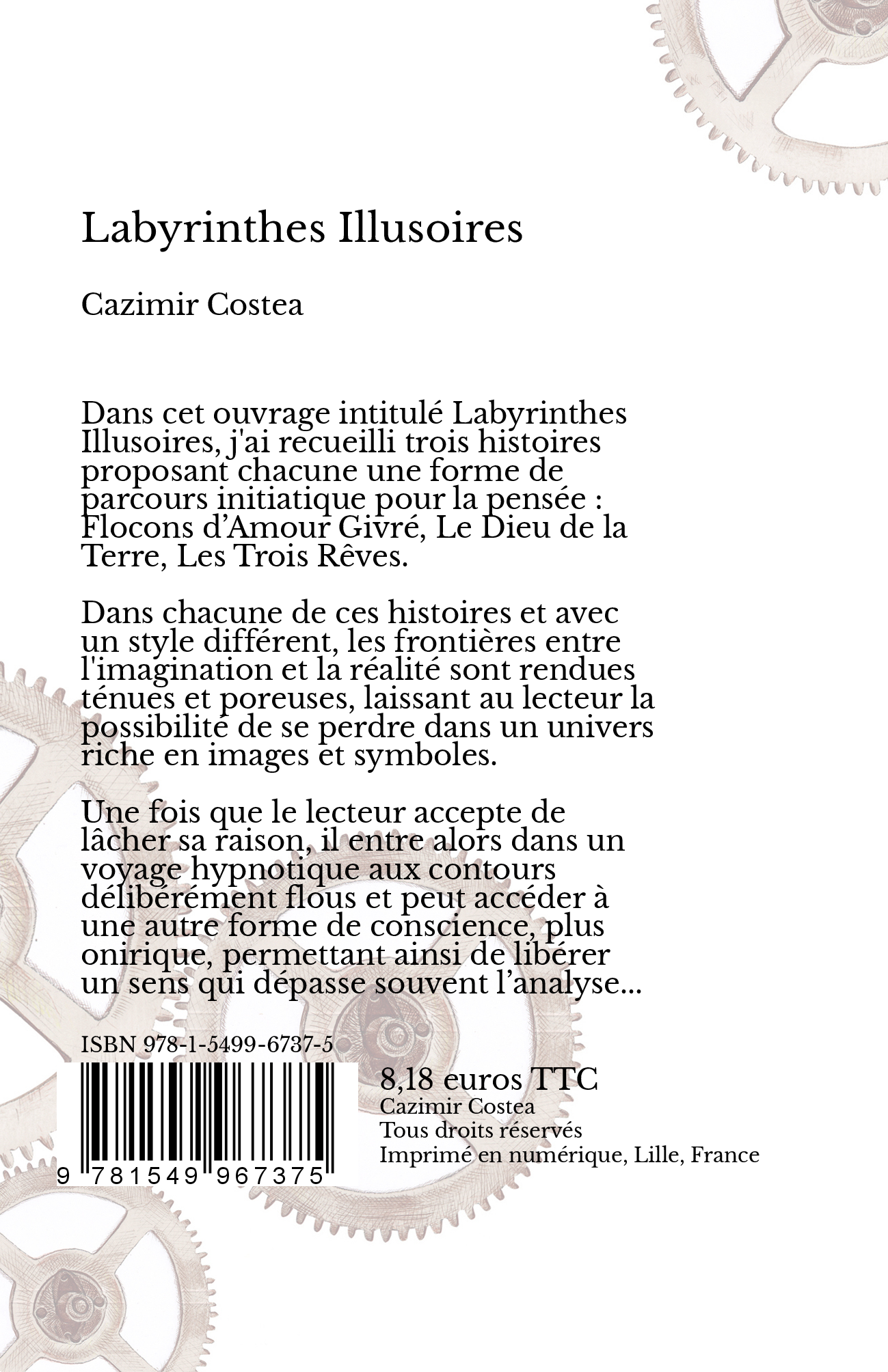 Labyrinthes Illusoires

Cazimir Costea

Dans cet ouvrage intitulé Labyrinthes Illusoires, j'ai recueilli trois histoires proposant chacune une forme de parcours initiatique pour la pensée : Flocons d’Amour Givré, Le Dieu de la Terre, Les Trois Rêves.

Dans chacune de ces histoires et avec un style différent, les frontières entre l'imagination et la réalité sont rendues ténues et poreuses, laissant au lecteur la possibilité de se perdre dans un univers riche en images et symboles.

Une fois que le lecteur accepte de lâcher sa raison, il entre alors dans un voyage hypnotique aux contours délibérément flous et peut accéder à une autre forme de conscience, plus onirique, permettant ainsi de libérer un sens qui dépasse souvent l’analyse...

ISBN 978-1-5499-6737-5

9 781549 967375

8,18 euros TTC
Cazimir Costea
Tous droits réservés
Imprimé en numérique, Lille, France